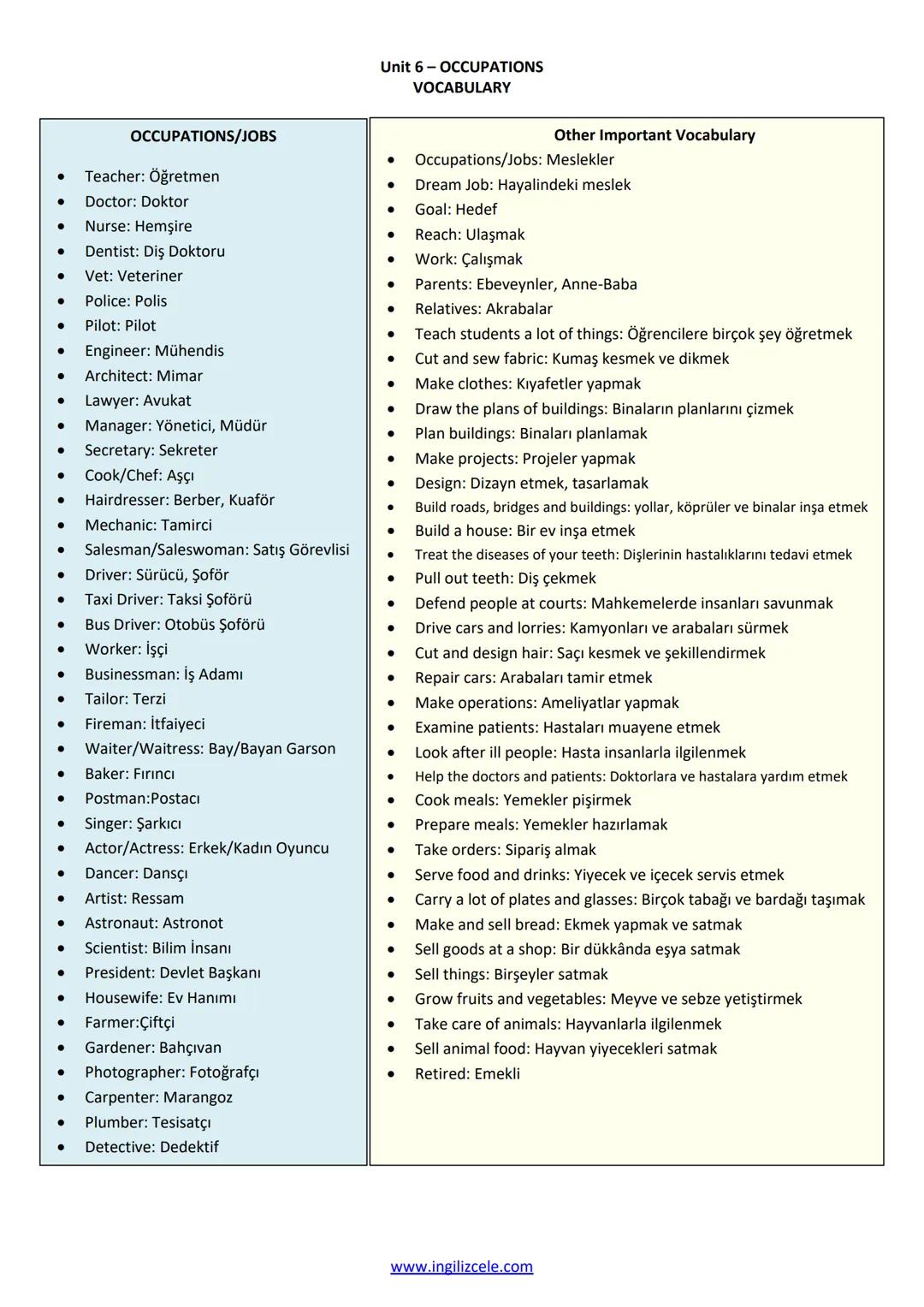 Unit 6 – OCCUPATIONS
VOCABULARY

OCCUPATIONS/JOBS

- Teacher: Öğretmen
- Doctor: Doktor
- Nurse: Hemşire
- Dentist: Diş Doktoru
- Vet: Veteriner
- Police: Polis
- Pilot: Pilot
- Engineer: Mühendis
- Architect: Mimar
- Lawyer: Avukat
- Manager: Yönetici, Müdür
- Secretary: Sekreter
- Cook/Chef: Aşçı
- Hairdresser: Berber, Kuaför
- Mechanic: Tamirci
- Salesman/Saleswoman: Satış Görevlisi
- Driver: Sürücü, Şoför
- Taxi Driver: Taksi Şoförü
- Bus Driver: Otobüs Şoförü
- Worker: İşçi
- Businessman: İş Adamı
- Tailor: Terzi
- Fireman: İtfaiyeci
- Waiter/Waitress: Bay/Bayan Garson
- Baker: Fırıncı
- Postman:Postacı
- Singer: Şarkıcı
- Actor/Actress: Erkek/Kadın Oyuncu
- Dancer: Dansçı
- Artist: Ressam
- Astronaut: Astronot
- Scientist: Bilim İnsanı
- President: Devlet Başkanı
- Housewife: Ev Hanımı
- Farmer:Çiftçi
- Gardener: Bahçıvan
- Photographer: Fotoğrafçı
- Carpenter: Marangoz
- Plumber: Tesisatçı
- Detective: Dedektif

Other Important Vocabulary

- Occupations/Jobs: Meslekler
- Dream Job: Hayalindeki meslek
- Goal: Hedef
- Reach: Ulaşmak
- Work: Çalışmak
- Parents: Ebeveynler, Anne-Baba
- Relatives: Akrabalar
- Teach students a lot of things: Öğrencilere birçok şey öğretmek
- Cut and sew fabric: Kumaş kesmek ve dikmek
- Make clothes: Kıyafetler yapmak
- Draw the plans of buildings: Binaların planlarını çizmek
- Plan buildings: Binaları planlamak
- Make projects: Projeler yapmak
- Design: Dizayn etmek, tasarlamak
- Build roads, bridges and buildings: yollar, köprüler ve binalar inşa etmek
- Build a house: Bir ev inşa etmek
- Treat the diseases of your teeth: Dişlerinin hastalıklarını tedavi etmek
- Pull out teeth: Diş çekmek
- Defend people at courts: Mahkemelerde insanları savunmak
- Drive cars and lorries: Kamyonları ve arabaları sürmek
- Cut and design hair: Saçı kesmek ve şekillendirmek
- Repair cars: Arabaları tamir etmek
- Make operations: Ameliyatlar yapmak
- Examine patients: Hastaları muayene etmek
- Look after ill people: Hasta insanlarla ilgilenmek
- Help the doctors and patients: Doktorlara ve hastalara yardım etmek
- Cook meals: Yemekler pişirmek
- Prepare meals: Yemekler hazırlamak
- Take orders: Sipariş almak
- Serve food and drinks: Yiyecek ve içecek servis etmek
- Carry a lot of plates and glasses: Birçok tabağı ve bardağı taşımak
- Make and sell bread: Ekmek yapmak ve satmak
- Sell goods at a shop: Bir dükkânda eşya satmak
- Sell things: Birşeyler satmak
- Grow fruits and vegetables: Meyve ve sebze yetiştirmek
- Take care of animals: Hayvanlarla ilgilenmek
- Sell animal food: Hayvan yiyecekleri satmak
- Retired: Emekli

www.ingilizcele.com